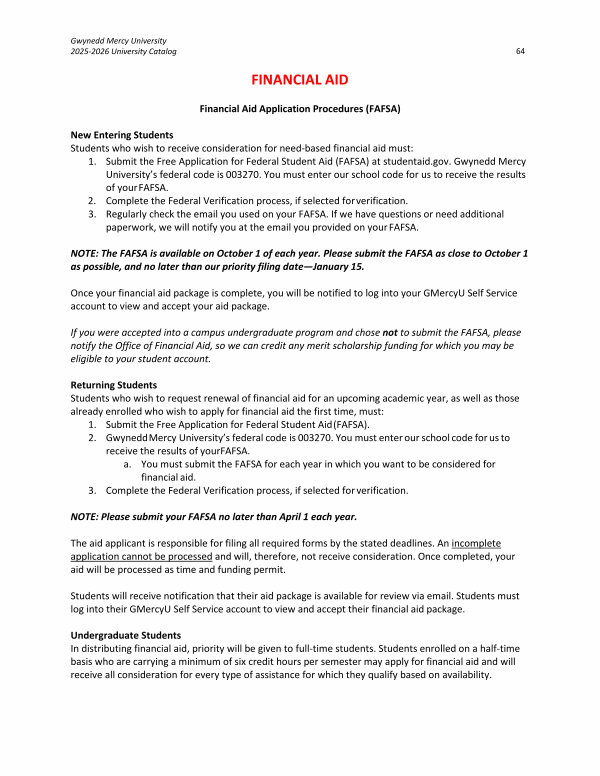 Gwynedd Mercy University
2025-2026 University Catalog

64

FINANCIAL AID

Financial Aid Application Procedures (FAFSA)

New Entering Students
Students who wish to receive consideration for need-based financial aid must:
1. Submit the Free Application for Federal Student Aid (FAFSA) at studentaid.gov. Gwynedd Mercy University's federal code is 003270. You must enter our school code for us to receive the results of your FAFSA.
2. Complete the Federal Verification process, if selected for verification.
3. Regularly check the email you used on your FAFSA. If we have questions or need additional paperwork, we will notify you at the email you provided on your FAFSA.

NOTE: The FAFSA is available on October 1 of each year. Please submit the FAFSA as close to October 1 as possible, and no later than our priority filing date—January 15.

Once your financial aid package is complete, you will be notified to log into your GMercyU Self Service account to view and accept your aid package.

If you were accepted into a campus undergraduate program and chose not to submit the FAFSA, please notify the Office of Financial Aid, so we can credit any merit scholarship funding for which you may be eligible to your student account.

Returning Students
Students who wish to request renewal of financial aid for an upcoming academic year, as well as those already enrolled who wish to apply for financial aid the first time, must:
1. Submit the Free Application for Federal Student Aid (FAFSA).
2. Gwynedd Mercy University's federal code is 003270. You must enter our school code for us to receive the results of your FAFSA.
a. You must submit the FAFSA for each year in which you want to be considered for financial aid.
3. Complete the Federal Verification process, if selected for verification.

NOTE: Please submit your FAFSA no later than April 1 each year.

The aid applicant is responsible for filing all required forms by the stated deadlines. An incomplete application cannot be processed and will, therefore, not receive consideration. Once completed, your aid will be processed as time and funding permit.

Students will receive notification that their aid package is available for review via email. Students must log into their GMercyU Self Service account to view and accept their financial aid package.

Undergraduate Students
In distributing financial aid, priority will be given to full-time students. Students enrolled on a half-time basis who are carrying a minimum of six credit hours per semester may apply for financial aid and will receive all consideration for every type of assistance for which they qualify based on availability.